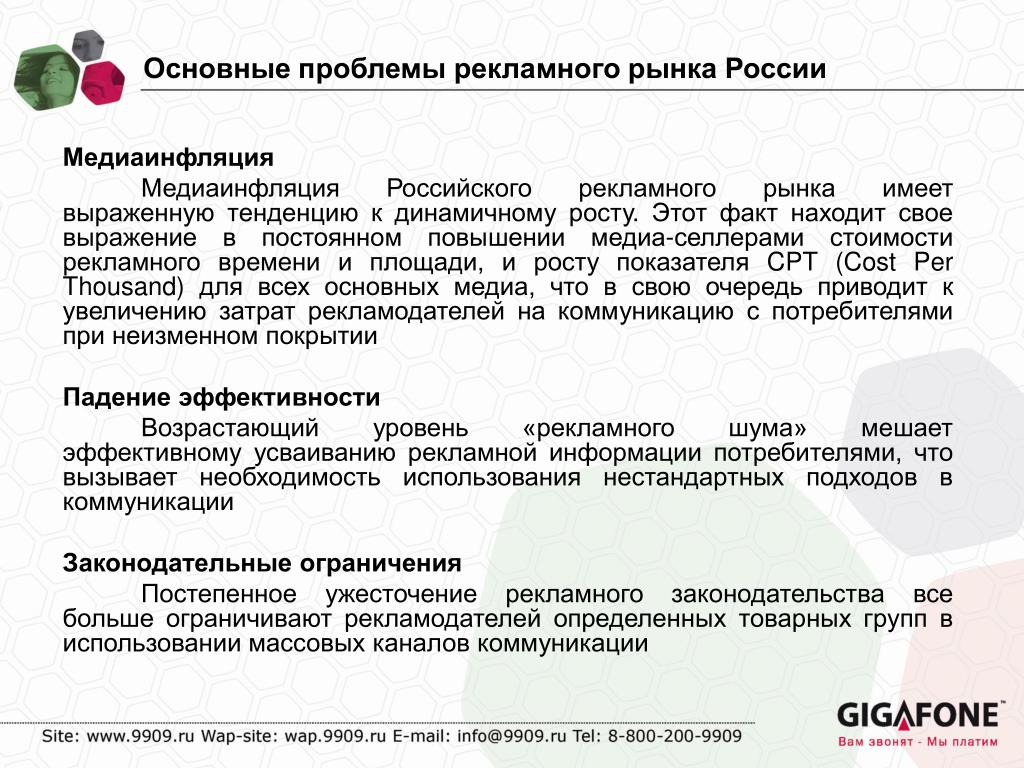 Основные проблемы рекламного рынка России

Медиаинфляция

Медиаинфляция Российского рекламного рынка имеет выраженную тенденцию к динамичному росту. Этот факт находит свое выражение в постоянном повышении медиа-селлерами стоимости рекламного времени и площади, и росту показателя CPT (Cost Per Thousand) для всех основных медиа, что в свою очередь приводит к увеличению затрат рекламодателей на коммуникацию с потребителями при неизменном покрытии

Падение эффективности

Возрастающий уровень «рекламного шума» мешает эффективному усваиванию рекламной информации потребителями, что вызывает необходимость использования нестандартных подходов в коммуникации

Законодательные ограничения

Постепенное ужесточение рекламного законодательства все больше ограничивают рекламодателей определенных товарных групп в использовании массовых каналов коммуникации

Site: www.9909.ru Wap-site: wap.9909.ru E-mail: info@9909.ru Tel: 8-800-200-9909

GIGAFONE
Вам звонят - Мы платим